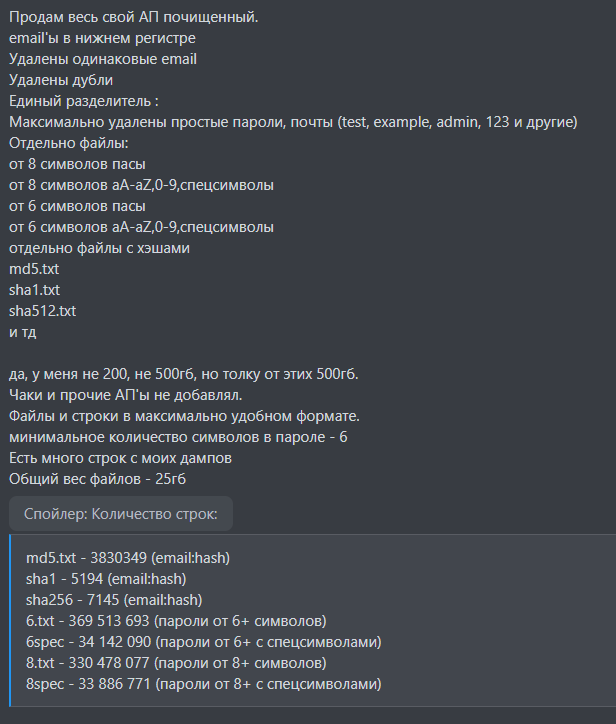 Продам весь свой АП почищенный.
email'ы в нижнем регистре
Удалены одинаковые email
Удалены дубли
Единый разделитель :
Максимально удалены простые пароли, почты (test, example, admin, 123 и другие)
Отдельно файлы:
от 8 символов пасы
от 8 символов aA-aZ,0-9,спецсимволы
от 6 символов пасы
от 6 символов aA-aZ,0-9,спецсимволы
отдельно файлы с хэшами
md5.txt
sha1.txt
sha512.txt
и тд

да, у меня не 200, не 500гб, но толку от этих 500гб.
Чаки и прочие АП'ы не добавлял.
Файлы и строки в максимально удобном формате.
минимальное количество символов в пароле - 6
Есть много строк с моих дампов
Общий вес файлов - 25гб

Спойлер: Количество строк:

md5.txt - 3830349 (email:hash)
sha1 - 5194 (email:hash)
sha256 - 7145 (email:hash)
6.txt - 369 513 693 (пароли от 6+ символов)
6spec - 34 142 090 (пароли от 6+ с спецсимволами)
8.txt - 330 478 077 (пароли от 8+ символов)
8spec - 33 886 771 (пароли от 8+ с спецсимволами)